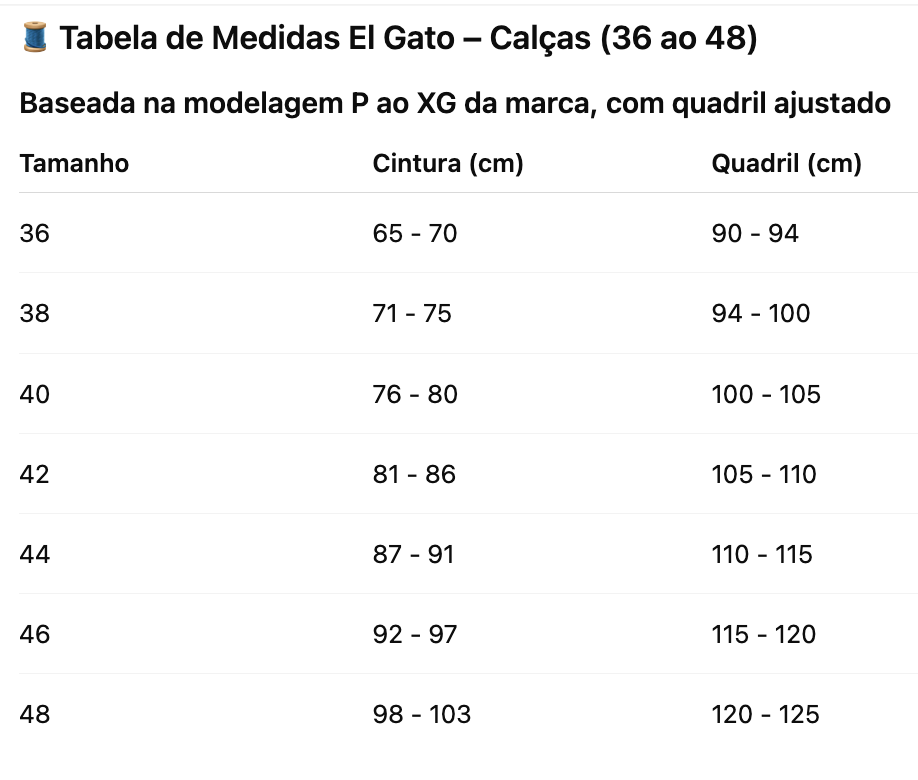 🧵 Tabela de Medidas El Gato – Calças (36 ao 48)

Baseada na modelagem P ao XG da marca, com quadril ajustado

| Tamanho | Cintura (cm) | Quadril (cm) |
|---|---|---|
| 36 | 65 - 70 | 90 - 94 |
| 38 | 71 - 75 | 94 - 100 |
| 40 | 76 - 80 | 100 - 105 |
| 42 | 81 - 86 | 105 - 110 |
| 44 | 87 - 91 | 110 - 115 |
| 46 | 92 - 97 | 115 - 120 |
| 48 | 98 - 103 | 120 - 125 |